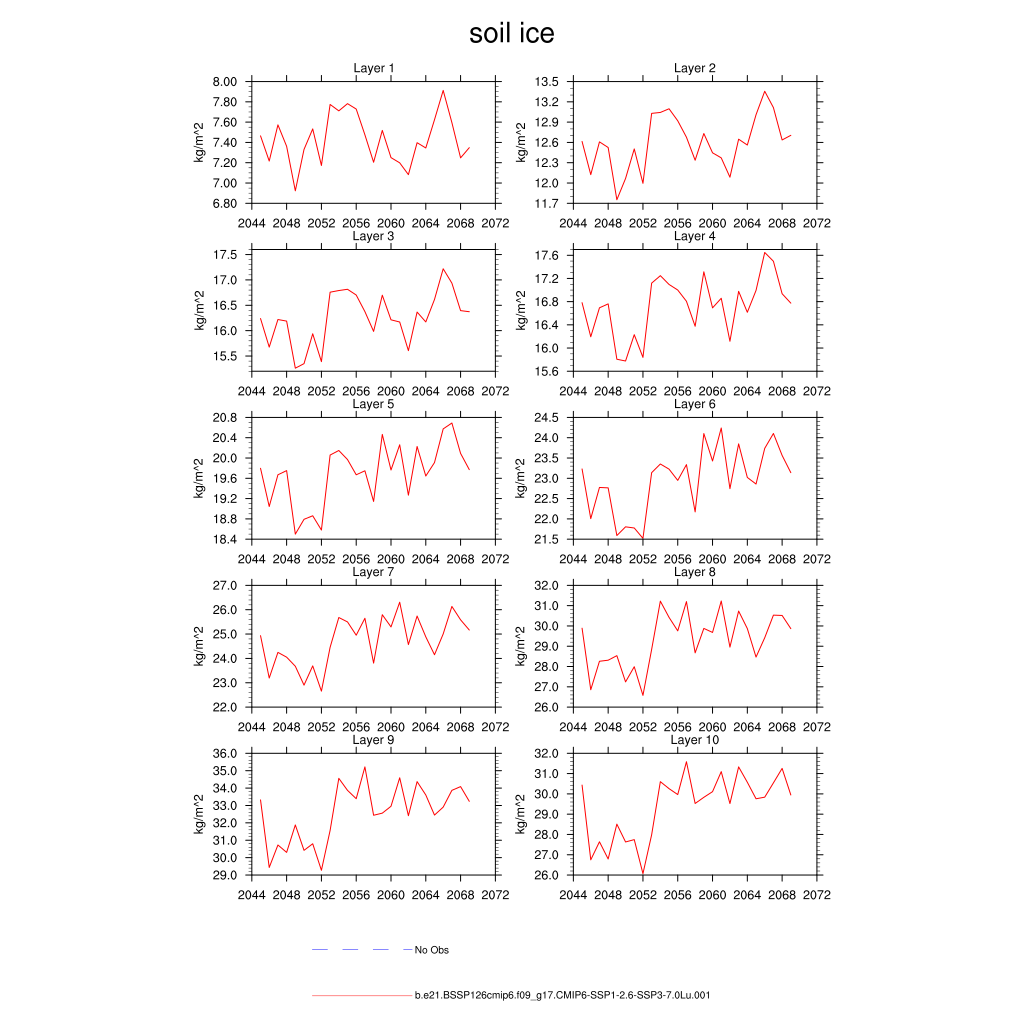 soil ice

Layer 1
kg/m^2
8.00
7.80
7.60
7.40
7.20
7.00
6.80
2044 2048 2052 2056 2060 2064 2068 2072

Layer 2
kg/m^2
13.5
13.2
12.9
12.6
12.3
12.0
11.7
2044 2048 2052 2056 2060 2064 2068 2072

Layer 3
kg/m^2
17.5
17.0
16.5
16.0
15.5
2044 2048 2052 2056 2060 2064 2068 2072

Layer 4
kg/m^2
17.6
17.2
16.8
16.4
16.0
15.6
2044 2048 2052 2056 2060 2064 2068 2072

Layer 5
kg/m^2
20.8
20.4
20.0
19.6
19.2
18.8
18.4
2044 2048 2052 2056 2060 2064 2068 2072

Layer 6
kg/m^2
24.5
24.0
23.5
23.0
22.5
22.0
21.5
2044 2048 2052 2056 2060 2064 2068 2072

Layer 7
kg/m^2
27.0
26.0
25.0
24.0
23.0
22.0
2044 2048 2052 2056 2060 2064 2068 2072

Layer 8
kg/m^2
32.0
31.0
30.0
29.0
28.0
27.0
26.0
2044 2048 2052 2056 2060 2064 2068 2072

Layer 9
kg/m^2
36.0
35.0
34.0
33.0
32.0
31.0
30.0
29.0
2044 2048 2052 2056 2060 2064 2068 2072

Layer 10
kg/m^2
32.0
31.0
30.0
29.0
28.0
27.0
26.0
2044 2048 2052 2056 2060 2064 2068 2072

No Obs

b.e21.BSSP126cmip6.f09_g17.CMIP6-SSP1-2.6-SSP3-7.0Lu.001